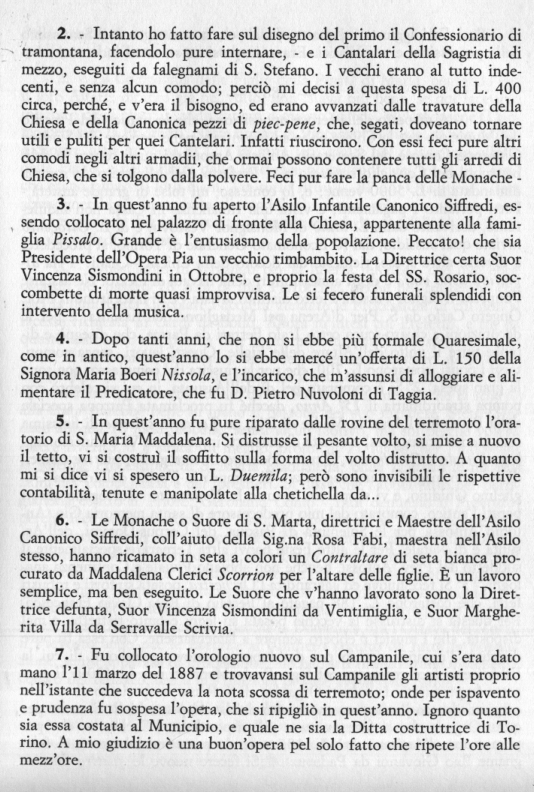 **2.** - Intanto ho fatto fare sul disegno del primo il Confessionario di tramontana, facendolo pure internare, - e i Cantalari della Sagristia di mezzo, eseguiti da falegnami di S. Stefano. I vecchi erano al tutto indecenti, e senza alcun comodo; perciò mi decisi a questa spesa di L. 400 circa, perché, e v'era il bisogno, ed erano avvanzati dalle travature della Chiesa e della Canonica pezzi di *piec-pene*, che, segati, doveano tornare utili e puliti per quei Cantelari. Infatti riuscirono. Con essi feci pure altri comodi negli altri armadii, che ormai possono contenere tutti gli arredi di Chiesa, che si tolgono dalla polvere. Feci pur fare la panca delle Monache -

**3.** - In quest'anno fu aperto l'Asilo Infantile Canonico Siffredi, essendo collocato nel palazzo di fronte alla Chiesa, appartenente alla famiglia *Pissalo*. Grande è l'entusiasmo della popolazione. Peccato! che sia Presidente dell'Opera Pia un vecchio rimbambito. La Direttrice certa Suor Vincenza Sismondini in Ottobre, e proprio la festa del SS. Rosario, soccombette di morte quasi improvvisa. Le si fecero funerali splendidi con intervento della musica.

**4.** - Dopo tanti anni, che non si ebbe più formale Quaresimale, come in antico, quest'anno lo si ebbe mercé un'offerta di L. 150 della Signora Maria Boeri *Nissola*, e l'incarico, che m'assunsi di alloggiare e alimentare il Predicatore, che fu D. Pietro Nuvoloni di Taggia.

**5.** - In quest'anno fu pure riparato dalle rovine del terremoto l'oratorio di S. Maria Maddalena. Si distrusse il pesante volto, si mise a nuovo il tetto, vi si costruì il soffitto sulla forma del volto distrutto. A quanto mi si dice vi si spesero un L. *Duemila*; però sono invisibili le rispettive contabilità, tenute e manipolate alla chetichella da...

**6.** - Le Monache o Suore di S. Marta, direttrici e Maestre dell'Asilo Canonico Siffredi, coll'aiuto della Sig.na Rosa Fabi, maestra nell'Asilo stesso, hanno ricamato in seta a colori un *Contraltare* di seta bianca procurato da Maddalena Clerici *Scorrion* per l'altare delle figlie. È un lavoro semplice, ma ben eseguito. Le Suore che v'hanno lavorato sono la Direttrice defunta, Suor Vincenza Sismondini da Ventimiglia, e Suor Margherita Villa da Serravalle Scrivia.

**7.** - Fu collocato l'orologio nuovo sul Campanile, cui s'era dato mano l'11 marzo del 1887 e trovavansi sul Campanile gli artisti proprio nell'istante che succedeva la nota scossa di terremoto; onde per ispavento e prudenza fu sospesa l'opera, che si ripigliò in quest'anno. Ignoro quanto sia essa costata al Municipio, e quale ne sia la Ditta costruttrice di Torino. A mio giudizio è una buon'opera pel solo fatto che ripete l'ore alle mezz'ore.